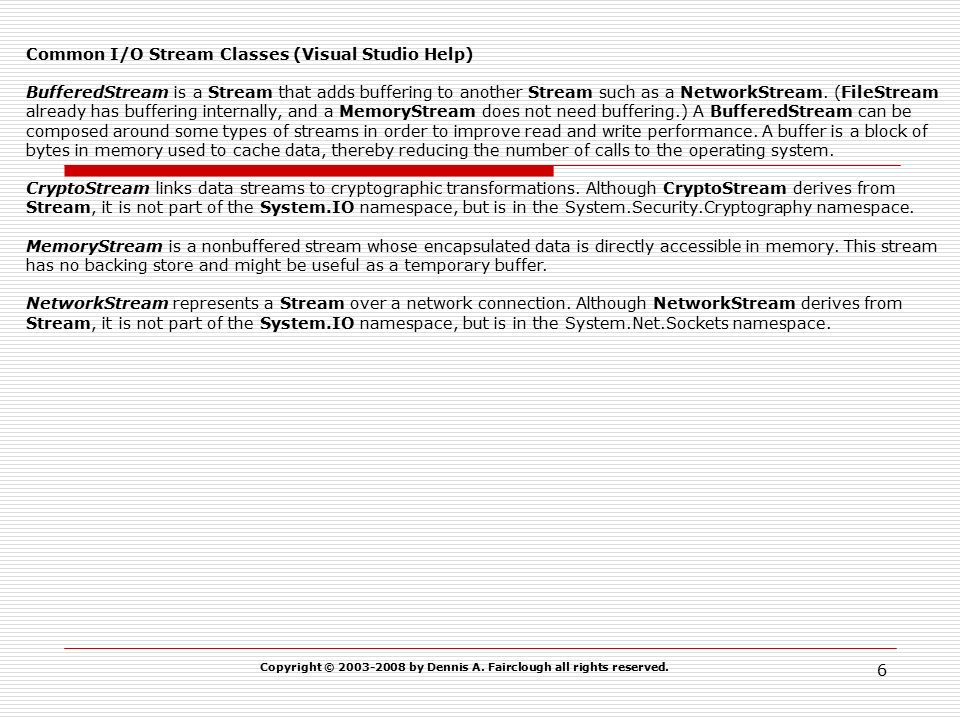 Common I/O Stream Classes (Visual Studio Help)

BufferedStream is a Stream that adds buffering to another Stream such as a NetworkStream. (FileStream already has buffering internally, and a MemoryStream does not need buffering.) A BufferedStream can be composed around some types of streams in order to improve read and write performance. A buffer is a block of bytes in memory used to cache data, thereby reducing the number of calls to the operating system.

CryptoStream links data streams to cryptographic transformations. Although CryptoStream derives from Stream, it is not part of the System.IO namespace, but is in the System.Security.Cryptography namespace.

MemoryStream is a nonbuffered stream whose encapsulated data is directly accessible in memory. This stream has no backing store and might be useful as a temporary buffer.

NetworkStream represents a Stream over a network connection. Although NetworkStream derives from Stream, it is not part of the System.IO namespace, but is in the System.Net.Sockets namespace.

Copyright © 2003-2008 by Dennis A. Fairclough all rights reserved.

6